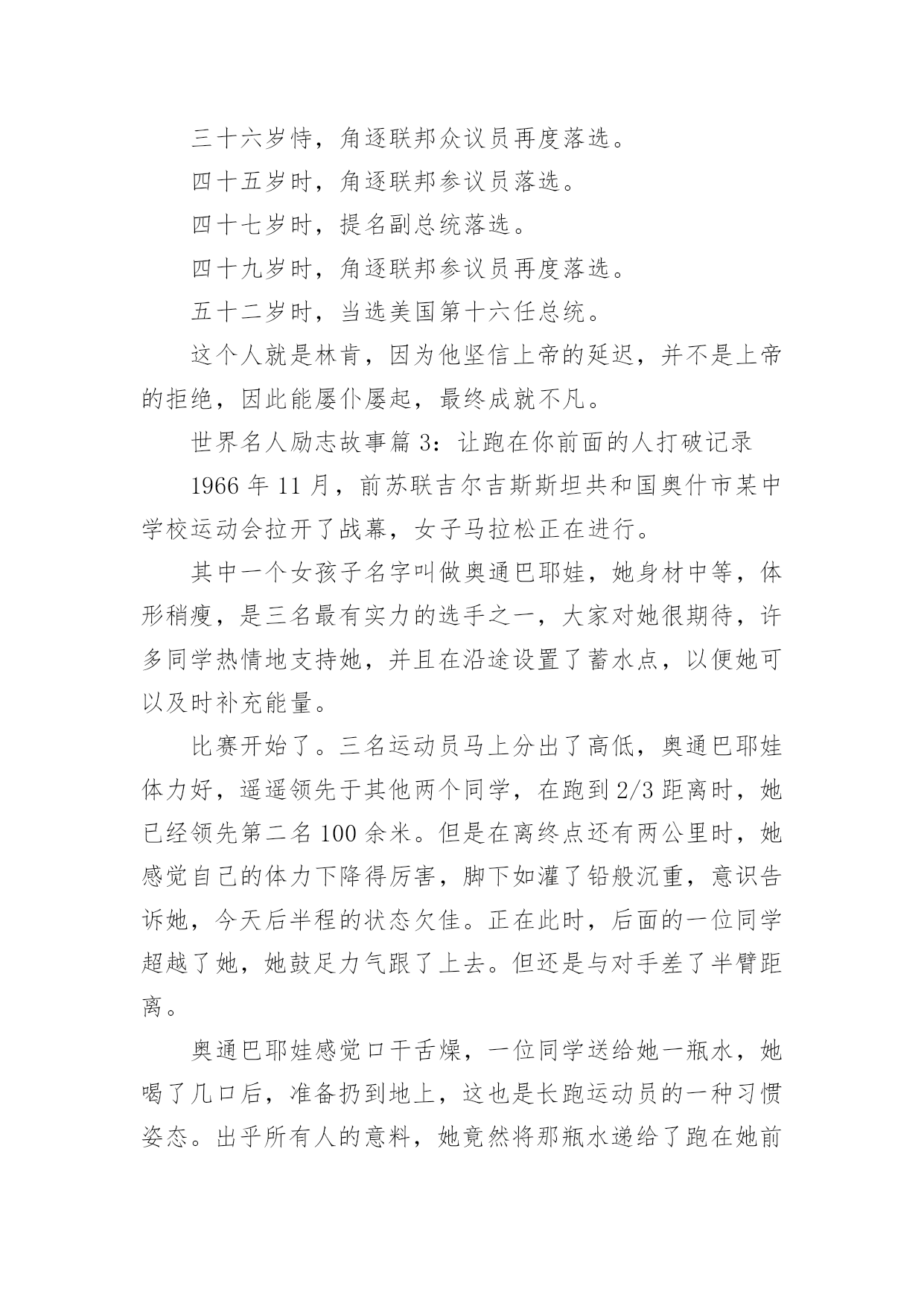 三十六岁恃，角逐联邦众议员再度落选。

四十五岁时，角逐联邦参议员落选。

四十七岁时，提名副总统落选。

四十九岁时，角逐联邦参议员再度落选。

五十二岁时，当选美国第十六任总统。

这个人就是林肯，因为他坚信上帝的延迟，并不是上帝的拒绝，因此能屡仆屡起，最终成就不凡。

世界名人励志故事篇 3：让跑在你前面的人打破记录

1966 年 11 月，前苏联吉尔吉斯斯坦共和国奥什市某中学校运动会拉开了战幕，女子马拉松正在进行。

其中一个女孩子名字叫做奥通巴耶娃，她身材中等，体形稍瘦，是三名最有实力的选手之一，大家对她很期待，许多同学热情地支持她，并且在沿途设置了蓄水点，以便她可以及时补充能量。

比赛开始了。三名运动员马上分出了高低，奥通巴耶娃体力好，遥遥领先于其他两个同学，在跑到 2/3 距离时，她已经领先第二名 100 余米。但是在离终点还有两公里时，她感觉自己的体力下降得厉害，脚下如灌了铅般沉重，意识告诉她，今天后半程的状态欠佳。正在此时，后面的一位同学超越了她，她鼓足力气跟了上去。但还是与对手差了半臂距离。

奥通巴耶娃感觉口干舌燥，一位同学送给她一瓶水，她喝了几口后，准备扔到地上，这也是长跑运动员的一种习惯姿态。出乎所有人的意料，她竟然将那瓶水递给了跑在她前